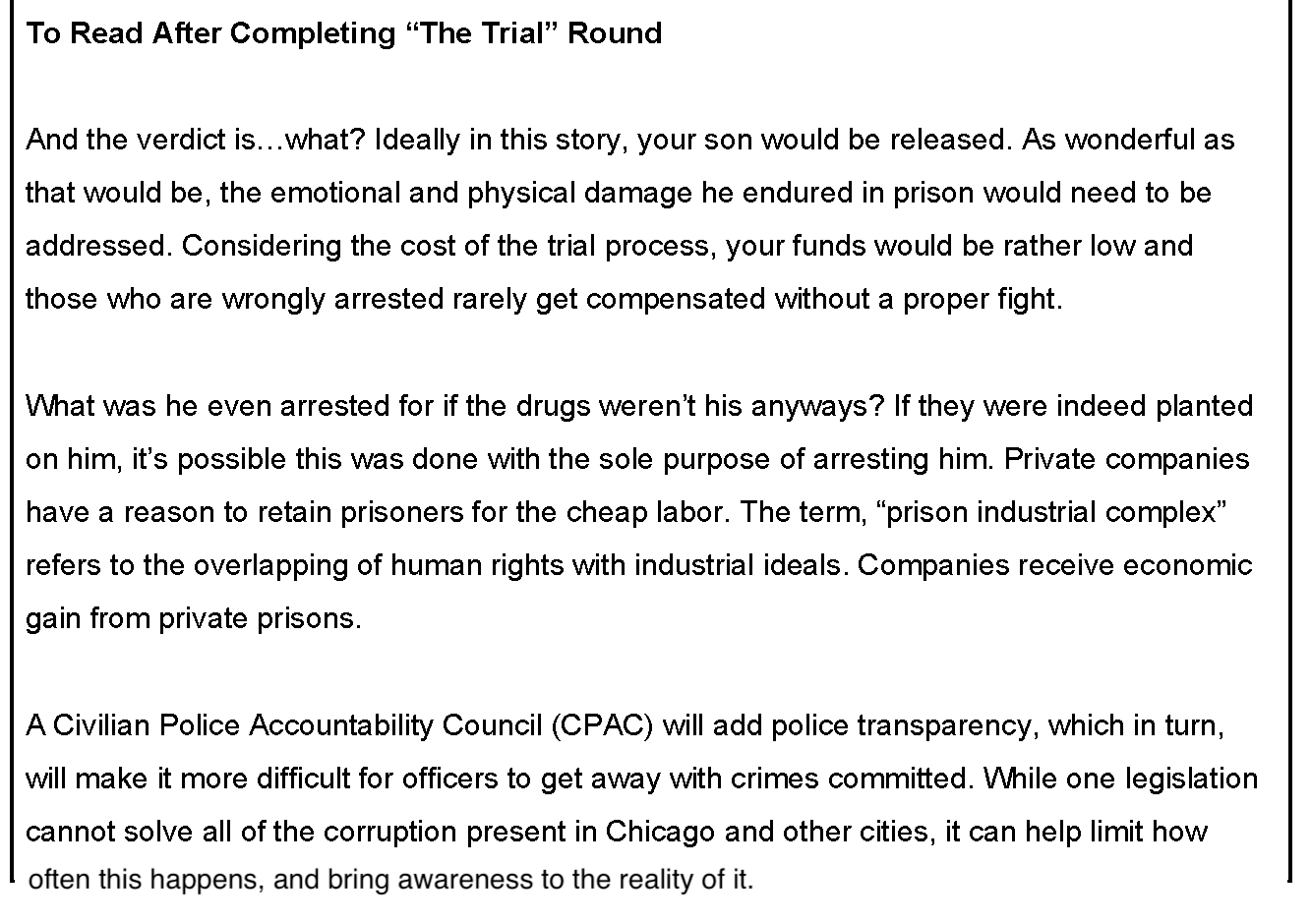 To Read After Completing “The Trial” Round

And the verdict is…what? Ideally in this story, your son would be released. As wonderful as that would be, the emotional and physical damage he endured in prison would need to be addressed. Considering the cost of the trial process, your funds would be rather low and those who are wrongly arrested rarely get compensated without a proper fight.

What was he even arrested for if the drugs weren’t his anyways? If they were indeed planted on him, it’s possible this was done with the sole purpose of arresting him. Private companies have a reason to retain prisoners for the cheap labor. The term, “prison industrial complex” refers to the overlapping of human rights with industrial ideals. Companies receive economic gain from private prisons.

A Civilian Police Accountability Council (CPAC) will add police transparency, which in turn, will make it more difficult for officers to get away with crimes committed. While one legislation cannot solve all of the corruption present in Chicago and other cities, it can help limit how often this happens, and bring awareness to the reality of it.